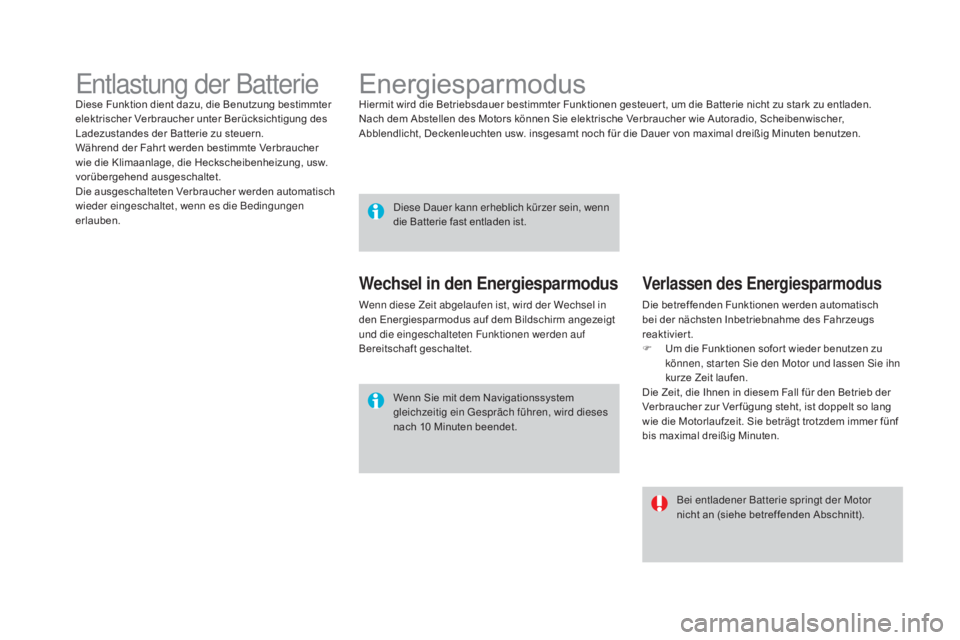 Entlastung der Batterie

Diese Funktion dient dazu, die Benutzung bestimmter elektrischer Verbraucher unter Berücksichtigung des Ladezustandes der Batterie zu steuern.
Während der Fahrt werden bestimmte Verbraucher wie die Klimaanlage, die Heckscheibenheizung, usw. vorübergehend ausgeschaltet.
Die ausgeschalteten Verbraucher werden automatisch wieder eingeschaltet, wenn es die Bedingungen erlauben.

Energiesparmodus

Hiermit wird die Betriebsdauer bestimmter Funktionen gesteuert, um die Batterie nicht zu stark zu entladen.
Nach dem Abstellen des Motors können Sie elektrische Verbraucher wie Autoradio, Scheibenwischer, Abblendlicht, Deckenleuchten usw. insgesamt noch für die Dauer von maximal dreißig Minuten benutzen.

Diese Dauer kann erheblich kürzer sein, wenn die Batterie fast entladen ist.

Wechsel in den Energiesparmodus

Wenn diese Zeit abgelaufen ist, wird der Wechsel in den Energiesparmodus auf dem Bildschirm angezeigt und die eingeschalteten Funktionen werden auf Bereitschaft geschaltet.

Wenn Sie mit dem Navigationssystem gleichzeitig ein Gespräch führen, wird dieses nach 10 Minuten beendet.

Verlassen des Energiesparmodus

Die betreffenden Funktionen werden automatisch bei der nächsten Inbetriebnahme des Fahrzeugs reaktiviert.
Um die Funktionen sofort wieder benutzen zu können, starten Sie den Motor und lassen Sie ihn kurze Zeit laufen.
Die Zeit, die Ihnen in diesem Fall für den Betrieb der Verbraucher zur Verfügung steht, ist doppelt so lang wie die Motorlaufzeit. Sie beträgt trotzdem immer fünf bis maximal dreißig Minuten.

Bei entladener Batterie springt der Motor nicht an (siehe betreffenden Abschnitt).

carmanualsonline.info